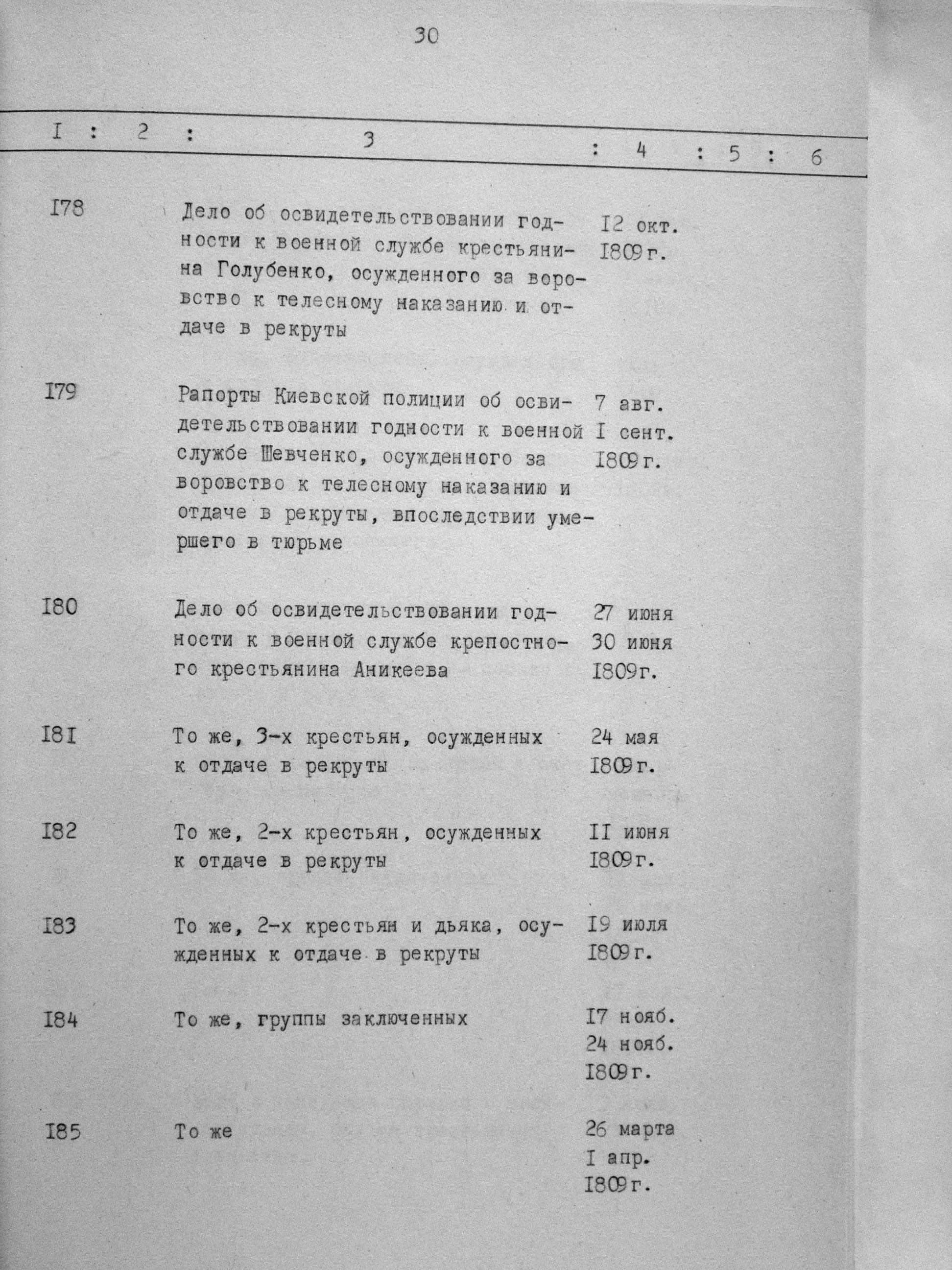 30

| I | 2 | 3 | 4 | 5 | 6 |
|---|---|---|---|---|---|
| I78 | | Дело об освидетельствовании годности к военной службе крестьянина Голубенко, осужденного за воровство к телесному наказанию и отдаче в рекруты | I2 окт. I809г. | | |
| I79 | | Рапорты Киевской полиции об освидетельствовании годности к военной службе Шевченко, осужденного за воровство к телесному наказанию и отдаче в рекруты, впоследствии умершего в тюрьме | 7 авг. I сент. I809г. | | |
| I80 | | Дело об освидетельствовании годности к военной службе крепостного крестьянина Аникеева | 27 июня 30 июня I809г. | | |
| I8I | | То же, 3-х крестьян, осужденных к отдаче в рекруты | 24 мая I809г. | | |
| I82 | | То же, 2-х крестьян, осужденных к отдаче в рекруты | II июня I809г. | | |
| I83 | | То же, 2-х крестьян и дьяка, осужденных к отдаче в рекруты | I9 июля I809г. | | |
| I84 | | То же, группы заключенных | I7 нояб. 24 нояб. I809г. | | |
| I85 | | То же | 26 марта I апр. I809г. | | |